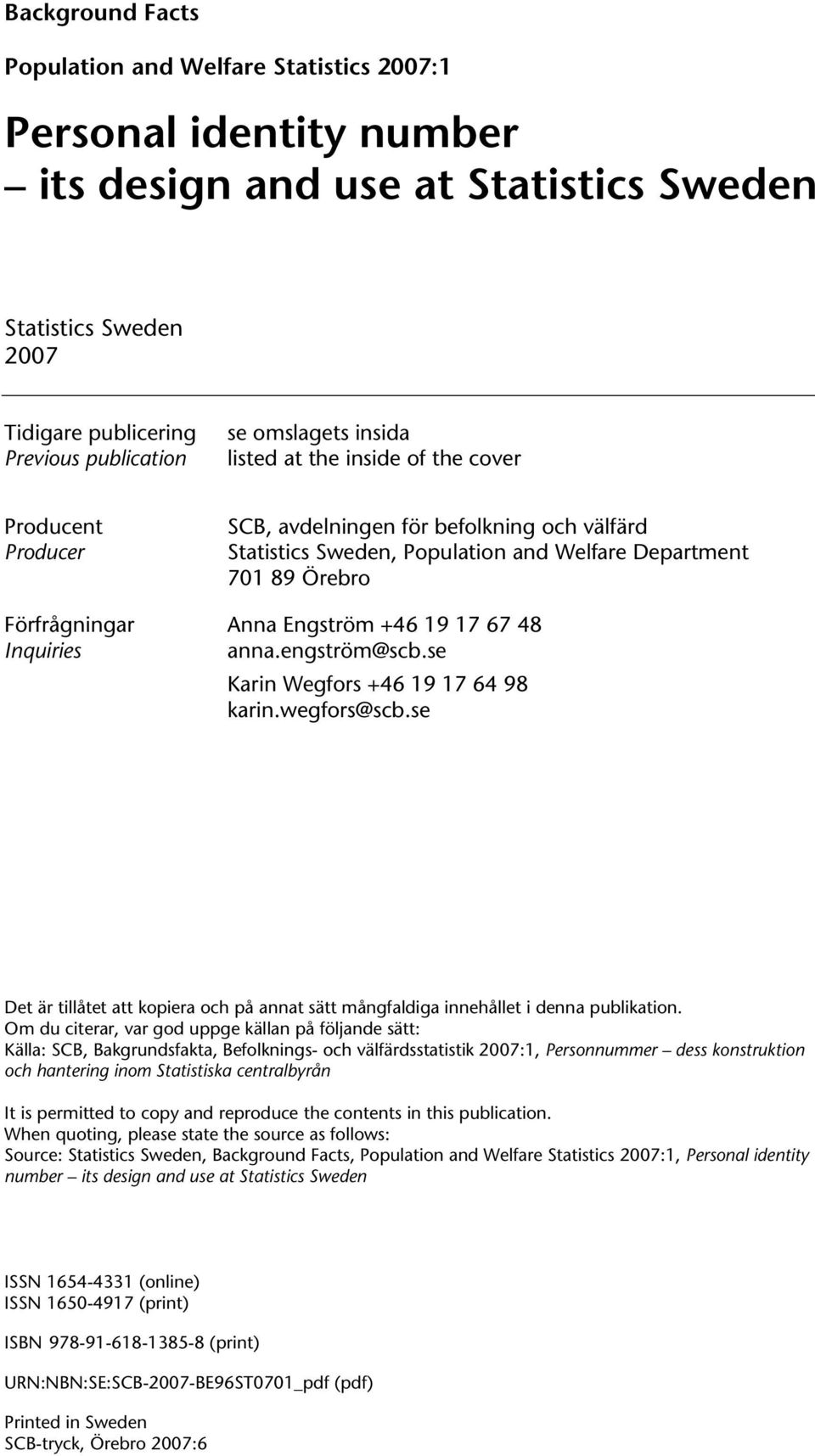 Background Facts

Population and Welfare Statistics 2007:1

Personal identity number
– its design and use at Statistics Sweden

Statistics Sweden
2007

Tidigare publicering
Previous publication

se omslagets insida
listed at the inside of the cover

Producent
Producer

SCB, avdelningen för befolkning och välfärd
Statistics Sweden, Population and Welfare Department
701 89 Örebro

Förfrågningar
Inquiries

Anna Engström +46 19 17 67 48
anna.engström@scb.se
Karin Wegfors +46 19 17 64 98
karin.wegfors@scb.se

Det är tillåtet att kopiera och på annat sätt mångfaldiga innehållet i denna publikation.
Om du citerar, var god uppge källan på följande sätt:
Källa: SCB, Bakgrundsfakta, Befolknings- och välfärdsstatistik 2007:1, Personnummer – dess konstruktion och hantering inom Statistiska centralbyrån

It is permitted to copy and reproduce the contents in this publication.
When quoting, please state the source as follows:
Source: Statistics Sweden, Background Facts, Population and Welfare Statistics 2007:1, Personal identity number – its design and use at Statistics Sweden

ISSN 1654-4331 (online)
ISSN 1650-4917 (print)

ISBN 978-91-618-1385-8 (print)

URN:NBN:SE:SCB-2007-BE96ST0701_pdf (pdf)

Printed in Sweden
SCB-tryck, Örebro 2007:6